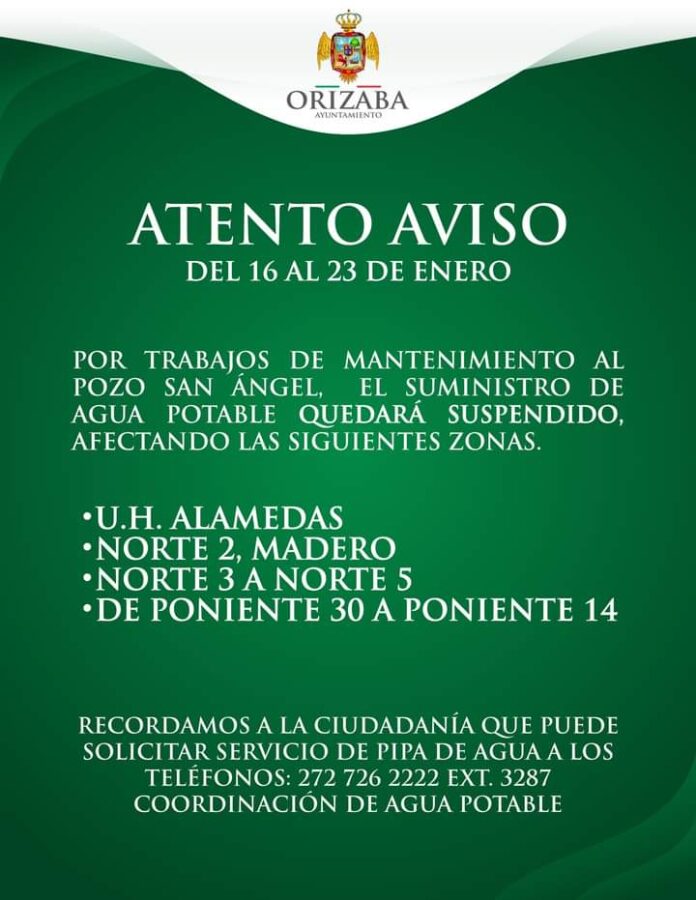 ORIZABA
AYUNTAMIENTO

ATENTO AVISO
DEL 16 AL 23 DE ENERO

POR TRABAJOS DE MANTENIMIENTO AL POZO SAN ÁNGEL, EL SUMINISTRO DE AGUA POTABLE QUEDARÁ SUSPENDIDO, AFECTANDO LAS SIGUIENTES ZONAS.

•U.H. ALAMEDAS
•NORTE 2, MADERO
•NORTE 3 A NORTE 5
•DE PONIENTE 30 A PONIENTE 14

RECORDAMOS A LA CIUDADANÍA QUE PUEDE SOLICITAR SERVICIO DE PIPA DE AGUA A LOS TELÉFONOS: 272 726 2222 EXT. 3287
COORDINACIÓN DE AGUA POTABLE